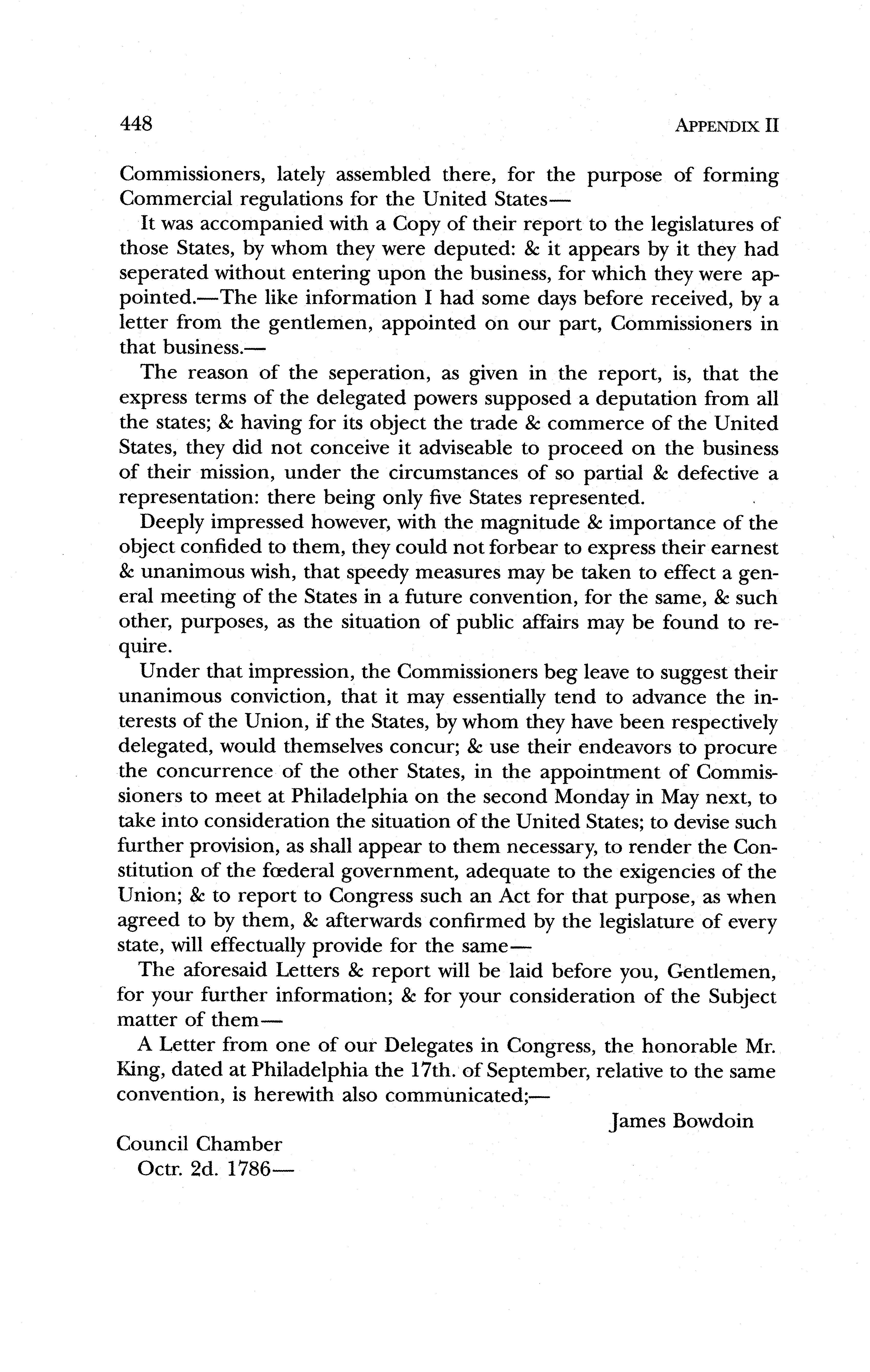 448 APPENDIX II

Commissioners, lately assembled there, for the purpose of forming Commercial regulations for the United States—

It was accompanied with a Copy of their report to the legislatures of those States, by whom they were deputed: & it appears by it they had seperated without entering upon the business, for which they were appointed.—The like information I had some days before received, by a letter from the gentlemen, appointed on our part, Commissioners in that business.—

The reason of the seperation, as given in the report, is, that the express terms of the delegated powers supposed a deputation from all the states; & having for its object the trade & commerce of the United States, they did not conceive it adviseable to proceed on the business of their mission, under the circumstances of so partial & defective a representation: there being only five States represented.

Deeply impressed however, with the magnitude & importance of the object confided to them, they could not forbear to express their earnest & unanimous wish, that speedy measures may be taken to effect a general meeting of the States in a future convention, for the same, & such other, purposes, as the situation of public affairs may be found to require.

Under that impression, the Commissioners beg leave to suggest their unanimous conviction, that it may essentially tend to advance the interests of the Union, if the States, by whom they have been respectively delegated, would themselves concur; & use their endeavors to procure the concurrence of the other States, in the appointment of Commissioners to meet at Philadelphia on the second Monday in May next, to take into consideration the situation of the United States; to devise such further provision, as shall appear to them necessary, to render the Constitution of the fœderal government, adequate to the exigencies of the Union; & to report to Congress such an Act for that purpose, as when agreed to by them, & afterwards confirmed by the legislature of every state, will effectually provide for the same—

The aforesaid Letters & report will be laid before you, Gentlemen, for your further information; & for your consideration of the Subject matter of them—

A Letter from one of our Delegates in Congress, the honorable Mr. King, dated at Philadelphia the 17th. of September, relative to the same convention, is herewith also communicated;—

James Bowdoin

Council Chamber
Octr. 2d. 1786—